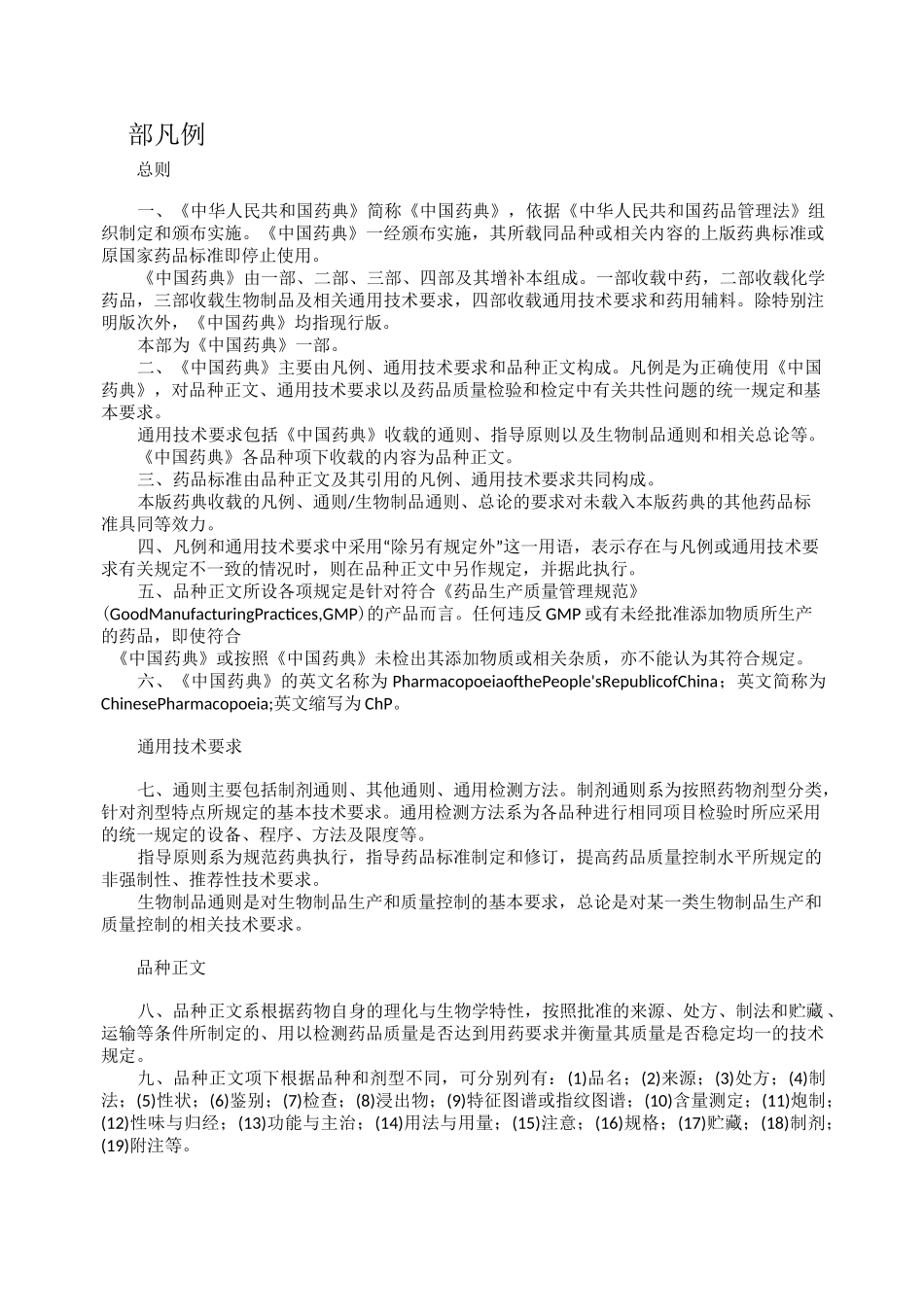 部凡例

总则

一、《中华人民共和国药典》简称《中国药典》，依据《中华人民共和国药品管理法》组织制定和颁布实施。《中国药典》一经颁布实施，其所载同品种或相关内容的上版药典标准或原国家药品标准即停止使用。

《中国药典》由一部、二部、三部、四部及其增补本组成。一部收载中药，二部收载化学药品，三部收载生物制品及相关通用技术要求，四部收载通用技术要求和药用辅料。除特别注明版次外，《中国药典》均指现行版。

本部为《中国药典》一部。

二、《中国药典》主要由凡例、通用技术要求和品种正文构成。凡例是为正确使用《中国药典》，对品种正文、通用技术要求以及药品质量检验和检定中有关共性问题的统一规定和基本要求。

通用技术要求包括《中国药典》收载的通则、指导原则以及生物制品通则和相关总论等。

《中国药典》各品种项下收载的内容为品种正文。

三、药品标准由品种正文及其引用的凡例、通用技术要求共同构成。

本版药典收载的凡例、通则/生物制品通则、总论的要求对未载入本版药典的其他药品标准具同等效力。

四、凡例和通用技术要求中采用“除另有规定外”这一用语，表示存在与凡例或通用技术要求有关规定不一致的情况时，则在品种正文中另作规定，并据此执行。

五、品种正文所设各项规定是针对符合《药品生产质量管理规范》(GoodManufacturingPractices,GMP)的产品而言。任何违反GMP或有未经批准添加物质所生产的药品，即使符合

《中国药典》或按照《中国药典》未检出其添加物质或相关杂质，亦不能认为其符合规定。

六、《中国药典》的英文名称为PharmacopoeiaofthePeople'sRepublicofChina；英文简称为ChinesePharmacopoeia;英文缩写为ChP。

通用技术要求

七、通则主要包括制剂通则、其他通则、通用检测方法。制剂通则系为按照药物剂型分类，针对剂型特点所规定的基本技术要求。通用检测方法系为各品种进行相同项目检验时所应采用的统一规定的设备、程序、方法及限度等。

指导原则系为规范药典执行，指导药品标准制定和修订，提高药品质量控制水平所规定的非强制性、推荐性技术要求。

生物制品通则是对生物制品生产和质量控制的基本要求，总论是对某一类生物制品生产和质量控制的相关技术要求。

品种正文

八、品种正文系根据药物自身的理化与生物学特性，按照批准的来源、处方、制法和贮藏、运输等条件所制定的、用以检测药品质量是否达到用药要求并衡量其质量是否稳定均一的技术规定。

九、品种正文项下根据品种和剂型不同，可分别列有：(1)品名；(2)来源；(3)处方；(4)制法；(5)性状；(6)鉴别；(7)检查；(8)浸出物；(9)特征图谱或指纹图谱；(10)含量测定；(11)炮制；(12)性味与归经；(13)功能与主治；(14)用法与用量；(15)注意；(16)规格；(17)贮藏；(18)制剂；(19)附注等。